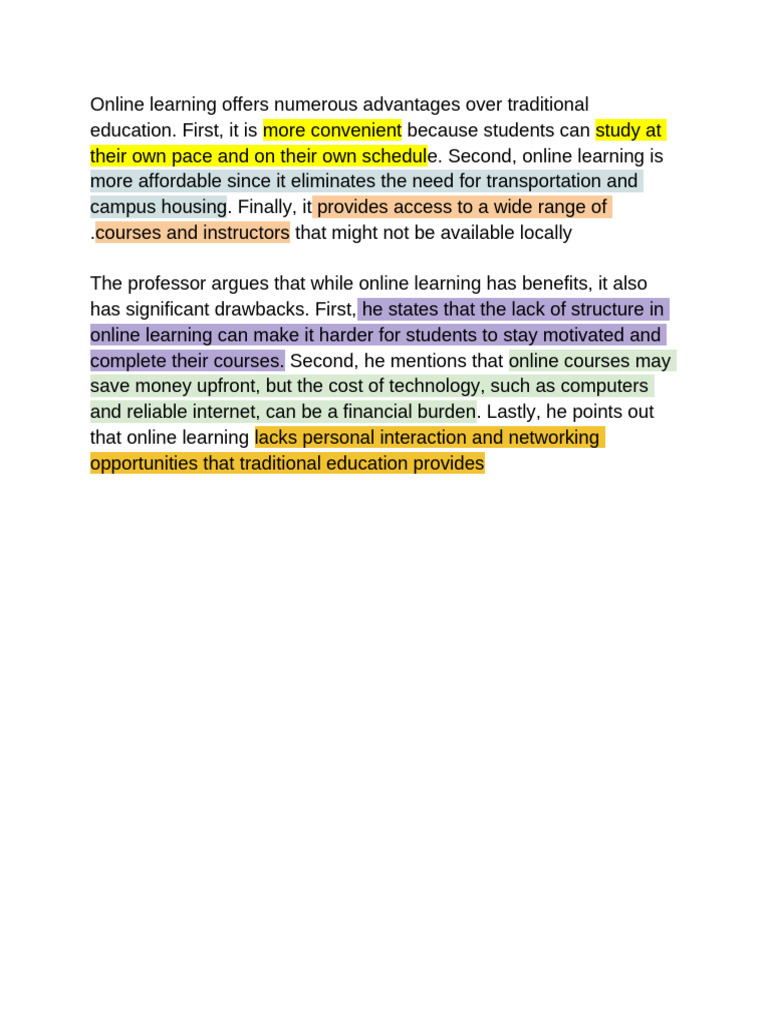 Online learning offers numerous advantages over traditional education. First, it is more convenient because students can study at their own pace and on their own schedule. Second, online learning is more affordable since it eliminates the need for transportation and campus housing. Finally, it provides access to a wide range of .courses and instructors that might not be available locally

The professor argues that while online learning has benefits, it also has significant drawbacks. First, he states that the lack of structure in online learning can make it harder for students to stay motivated and complete their courses. Second, he mentions that online courses may save money upfront, but the cost of technology, such as computers and reliable internet, can be a financial burden. Lastly, he points out that online learning lacks personal interaction and networking opportunities that traditional education provides